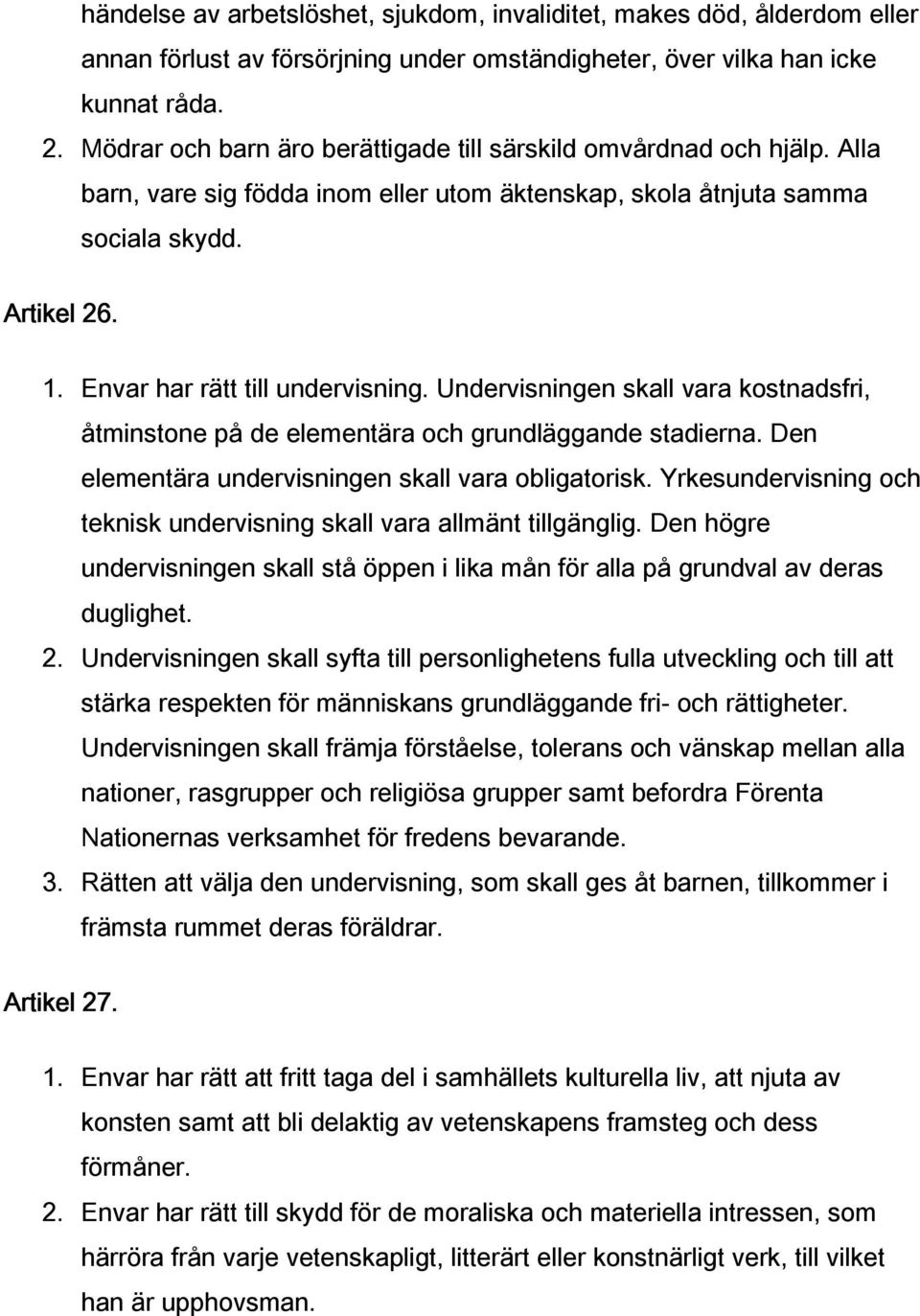 händelse av arbetslöshet, sjukdom, invaliditet, makes död, ålderdom eller annan förlust av försörjning under omständigheter, över vilka han icke kunnat råda.

2. Mödrar och barn äro berättigade till särskild omvårdnad och hjälp. Alla barn, vare sig födda inom eller utom äktenskap, skola åtnjuta samma sociala skydd.

Artikel 26.

1. Envar har rätt till undervisning. Undervisningen skall vara kostnadsfri, åtminstone på de elementära och grundläggande stadierna. Den elementära undervisningen skall vara obligatorisk. Yrkesundervisning och teknisk undervisning skall vara allmänt tillgänglig. Den högre undervisningen skall stå öppen i lika mån för alla på grundval av deras duglighet.

2. Undervisningen skall syfta till personlighetens fulla utveckling och till att stärka respekten för människans grundläggande fri- och rättigheter. Undervisningen skall främja förståelse, tolerans och vänskap mellan alla nationer, rasgrupper och religiösa grupper samt befordra Förenta Nationernas verksamhet för fredens bevarande.

3. Rätten att välja den undervisning, som skall ges åt barnen, tillkommer i främsta rummet deras föräldrar.

Artikel 27.

1. Envar har rätt att fritt taga del i samhällets kulturella liv, att njuta av konsten samt att bli delaktig av vetenskapens framsteg och dess förmåner.

2. Envar har rätt till skydd för de moraliska och materiella intressen, som härröra från varje vetenskapligt, litterärt eller konstnärligt verk, till vilket han är upphovsman.